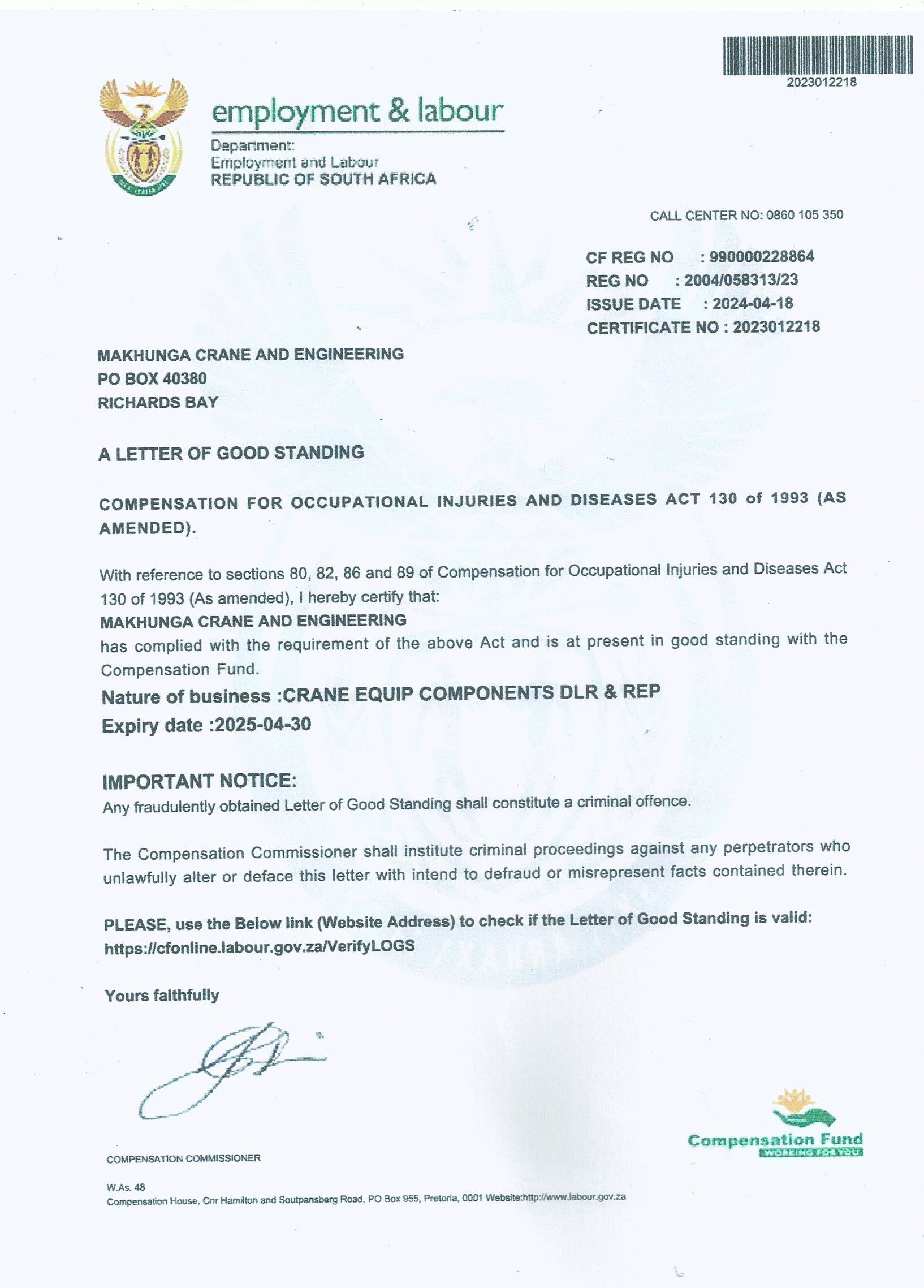 2023012218

employment & labour

Department:
Employment and Labour
REPUBLIC OF SOUTH AFRICA

CALL CENTER NO: 0860 105 350

CF REG NO : 990000228864
REG NO : 2004/058313/23
ISSUE DATE : 2024-04-18
CERTIFICATE NO : 2023012218

MAKHUNGA CRANE AND ENGINEERING
PO BOX 40380
RICHARDS BAY

A LETTER OF GOOD STANDING

COMPENSATION FOR OCCUPATIONAL INJURIES AND DISEASES ACT 130 of 1993 (AS AMENDED).

With reference to sections 80, 82, 86 and 89 of Compensation for Occupational Injuries and Diseases Act 130 of 1993 (As amended), I hereby certify that:
MAKHUNGA CRANE AND ENGINEERING
has complied with the requirement of the above Act and is at present in good standing with the Compensation Fund.

Nature of business :CRANE EQUIP COMPONENTS DLR & REP
Expiry date :2025-04-30

IMPORTANT NOTICE:
Any fraudulently obtained Letter of Good Standing shall constitute a criminal offence.

The Compensation Commissioner shall institute criminal proceedings against any perpetrators who unlawfully alter or deface this letter with intend to defraud or misrepresent facts contained therein.

PLEASE, use the Below link (Website Address) to check if the Letter of Good Standing is valid:
https://cfonline.labour.gov.za/VerifyLOGS

Yours faithfully

COMPENSATION COMMISSIONER

Compensation Fund
WORKING FOR YOU

W.As. 48
Compensation House, Cnr Hamilton and Soutpansberg Road, PO Box 955, Pretoria, 0001 Website:http://www.labour.gov.za